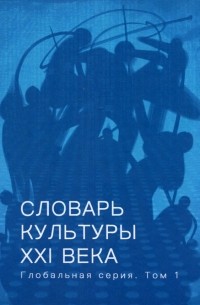 СЛОВАРЬ КУЛЬТУРЫ XXI ВЕКА

Глобальная серия. Том 1